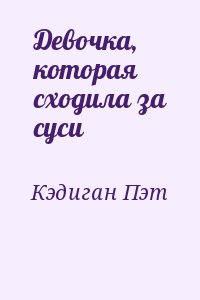 Девочка, которая сходила за суси

Кэдиган Пэт